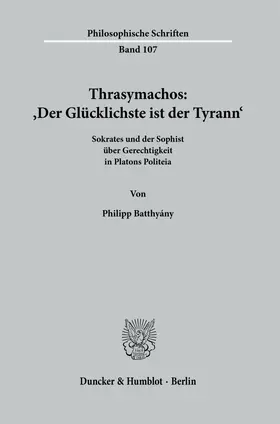 Philosophische Schriften

Band 107

Thrasymachos:
‚Der Glücklichste ist der Tyrann‘

Sokrates und der Sophist
über Gerechtigkeit
in Platons Politeia

Von

Philipp Batthyány

Duncker & Humblot · Berlin